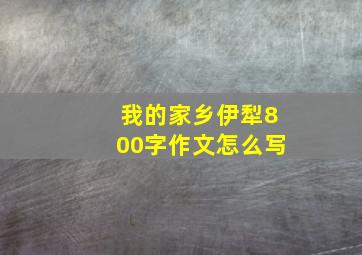 我的家乡伊犁800字作文怎么写